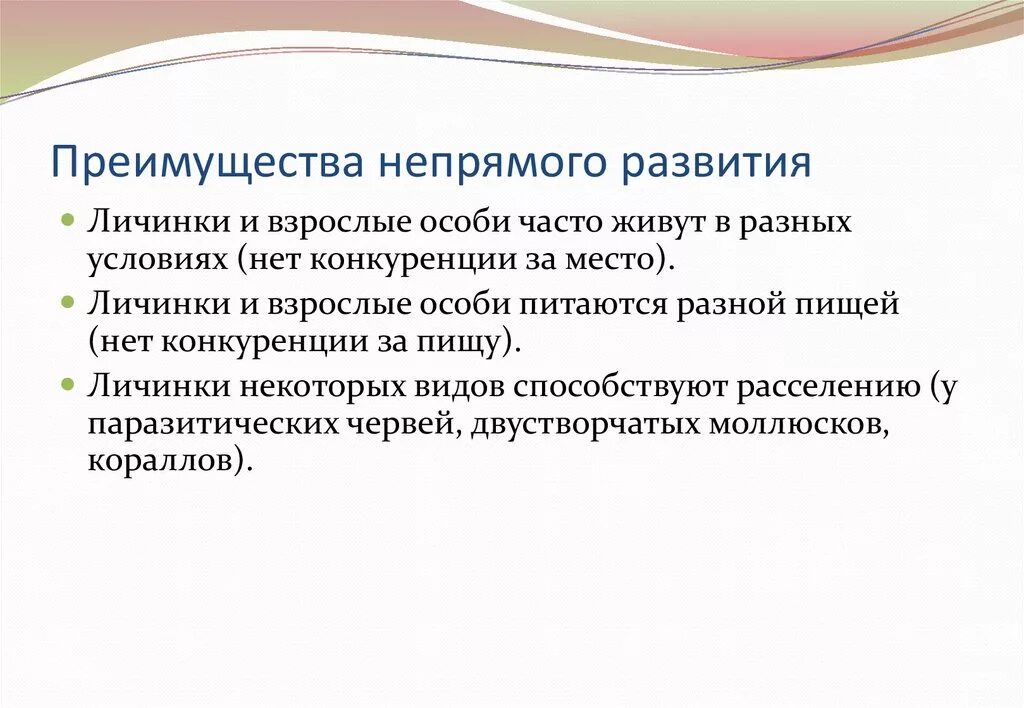 Преимущества непрямого развития

Личинки и взрослые особи часто живут в разных условиях (нет конкуренции за место).

Личинки и взрослые особи питаются разной пищей (нет конкуренции за пищу).

Личинки некоторых видов способствуют расселению (у паразитических червей, двустворчатых моллюсков, кораллов).